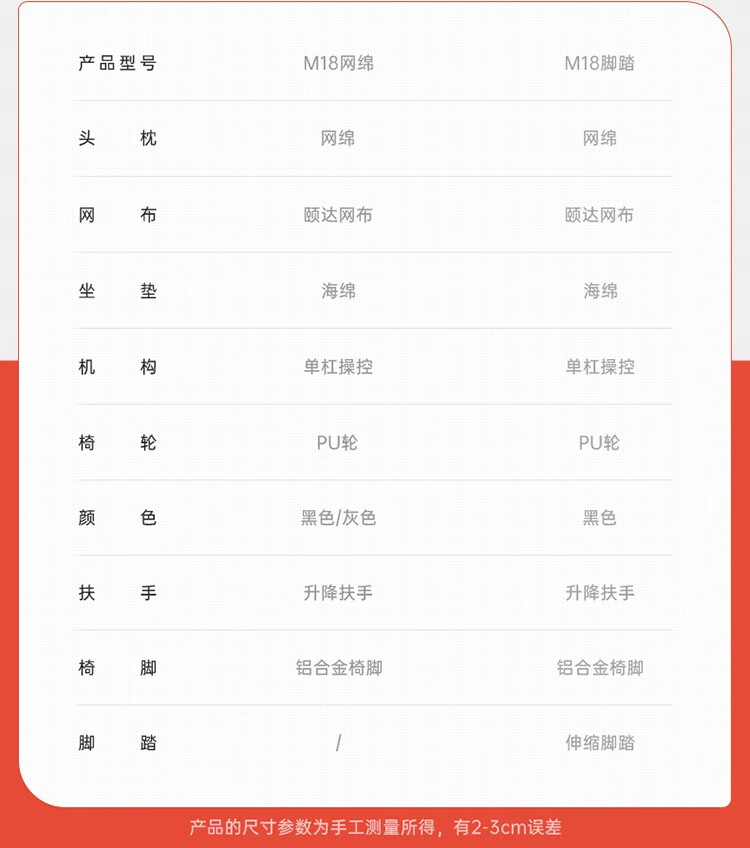 | 产品型号 | M18网绵 | M18脚踏 |
|---|---|---|
| 头枕 | 网绵 | 网绵 |
| 网布 | 颐达网布 | 颐达网布 |
| 坐垫 | 海绵 | 海绵 |
| 机构 | 单杠操控 | 单杠操控 |
| 椅轮 | PU轮 | PU轮 |
| 颜色 | 黑色/灰色 | 黑色 |
| 扶手 | 升降扶手 | 升降扶手 |
| 椅脚 | 铝合金椅脚 | 铝合金椅脚 |
| 脚踏 | / | 伸缩脚踏 |

产品的尺寸参数为手工测量所得，有2-3cm误差